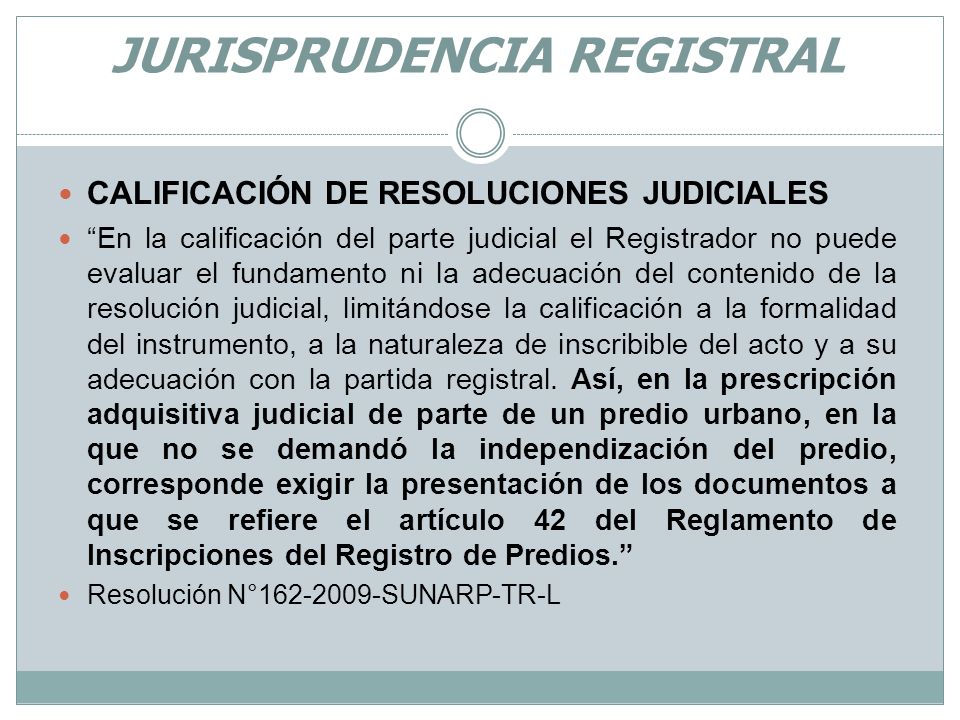 JURISPRUDENCIA REGISTRAL

CALIFICACIÓN DE RESOLUCIONES JUDICIALES

“En la calificación del parte judicial el Registrador no puede evaluar el fundamento ni la adecuación del contenido de la resolución judicial, limitándose la calificación a la formalidad del instrumento, a la naturaleza de inscribible del acto y a su adecuación con la partida registral. Así, en la prescripción adquisitiva judicial de parte de un predio urbano, en la que no se demandó la independización del predio, corresponde exigir la presentación de los documentos a que se refiere el artículo 42 del Reglamento de Inscripciones del Registro de Predios.”

Resolución N°162-2009-SUNARP-TR-L